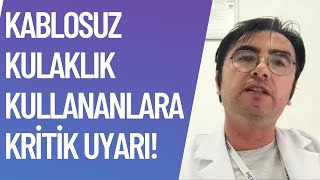 KABLOSUZ KULAKLIK KULLANANLARA KRİTİK UYARI!